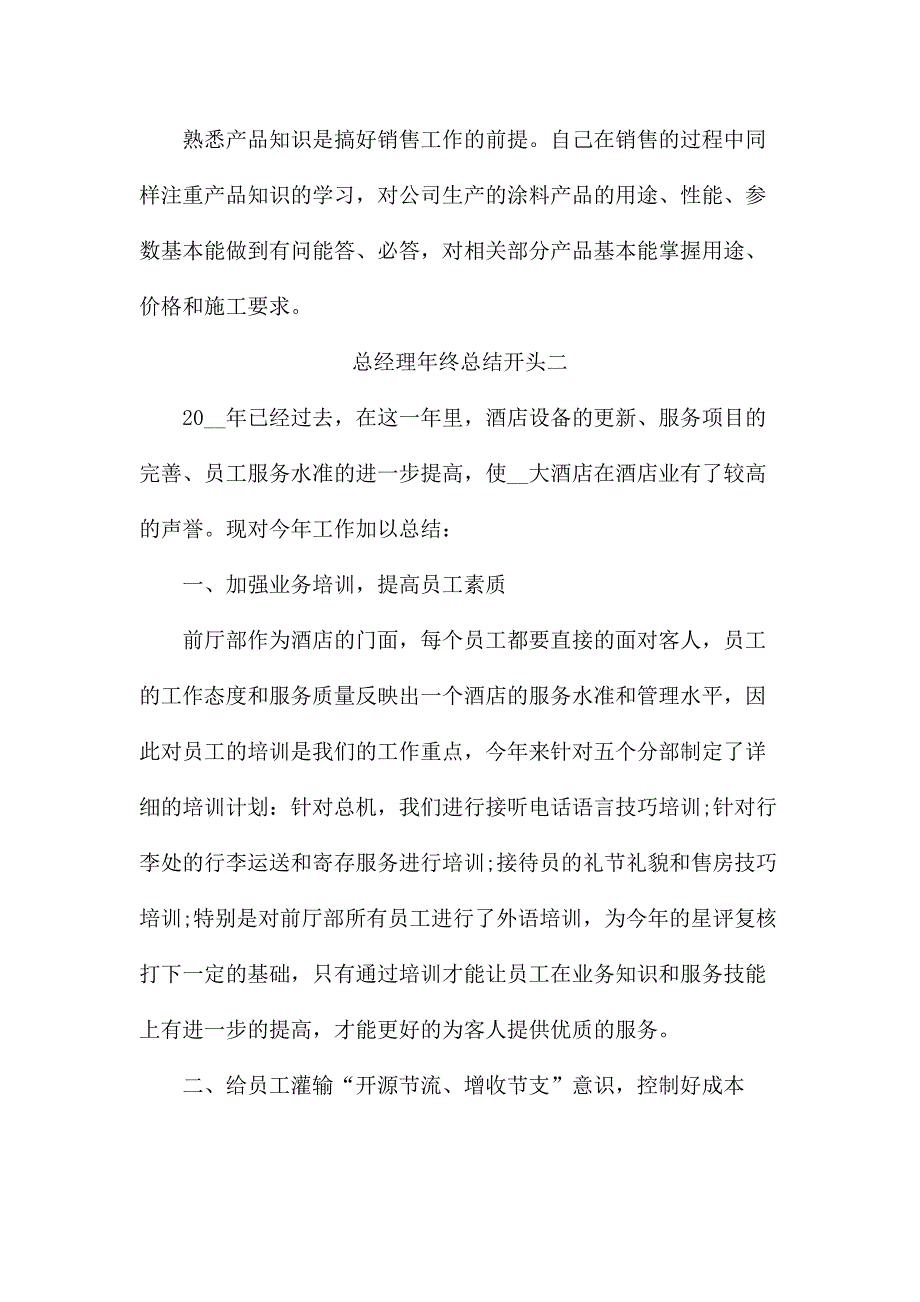 熟悉产品知识是搞好销售工作的前提。自己在销售的过程中同样注重产品知识的学习，对公司生产的涂料产品的用途、性能、参数基本能做到有问能答、必答，对相关部分产品基本能掌握用途、价格和施工要求。

总经理年终总结开头二

20__年已经过去，在这一年里，酒店设备的更新、服务项目的完善、员工服务水准的进一步提高，使__大酒店在酒店业有了较高的声誉。现对今年工作加以总结：

一、加强业务培训，提高员工素质

前厅部作为酒店的门面，每个员工都要直接的面对客人，员工的工作态度和服务质量反映出一个酒店的服务水准和管理水平，因此对员工的培训是我们的工作重点，今年来针对五个分部制定了详细的培训计划：针对总机，我们进行接听电话语言技巧培训;针对行李处的行李运送和寄存服务进行培训;接待员的礼节礼貌和售房技巧培训;特别是对前厅部所有员工进行了外语培训，为今年的星评复核打下一定的基础，只有通过培训才能让员工在业务知识和服务技能上有进一步的提高，才能更好的为客人提供优质的服务。

二、给员工灌输“开源节流、增收节支”意识，控制好成本